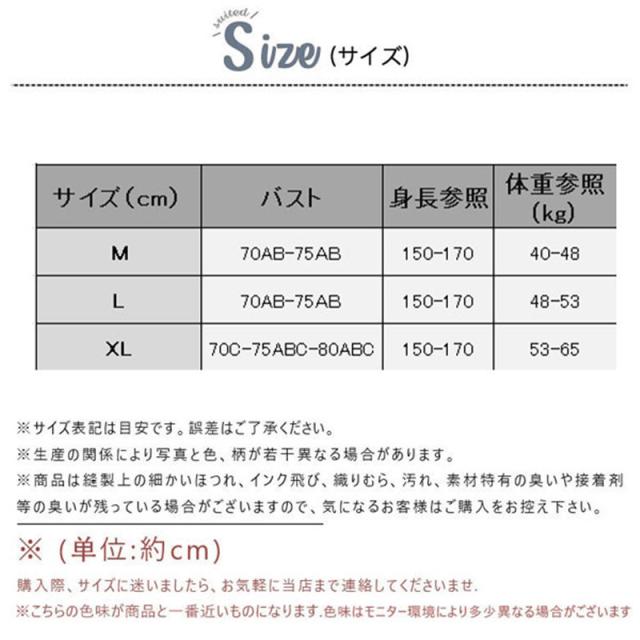 suited
Size（サイズ）

| サイズ（cm） | バスト | 身長参照 | 体重参照（kg） |
|---|---|---|---|
| M | 70AB-75AB | 150-170 | 40-48 |
| L | 70AB-75AB | 150-170 | 48-53 |
| XL | 70C-75ABC-80ABC | 150-170 | 53-65 |

※サイズ表記は目安です。誤差はご了承ください。
※生産の関係により写真と色、柄が若干異なる場合があります。
※商品は縫製上の細かいほつれ、インク飛び、織りむら、汚れ、素材特有の臭いや接着剤等の臭いが残っている場合がございますので、気になるお客様はご購入をお控え下さい。

※（単位:約cm）
購入際、サイズに迷いましたら、お気軽に当店まで連絡してくださいませ.
※こちらの色味が商品と一番近いものになります.色味はモニター環境により多少異なる場合がございます